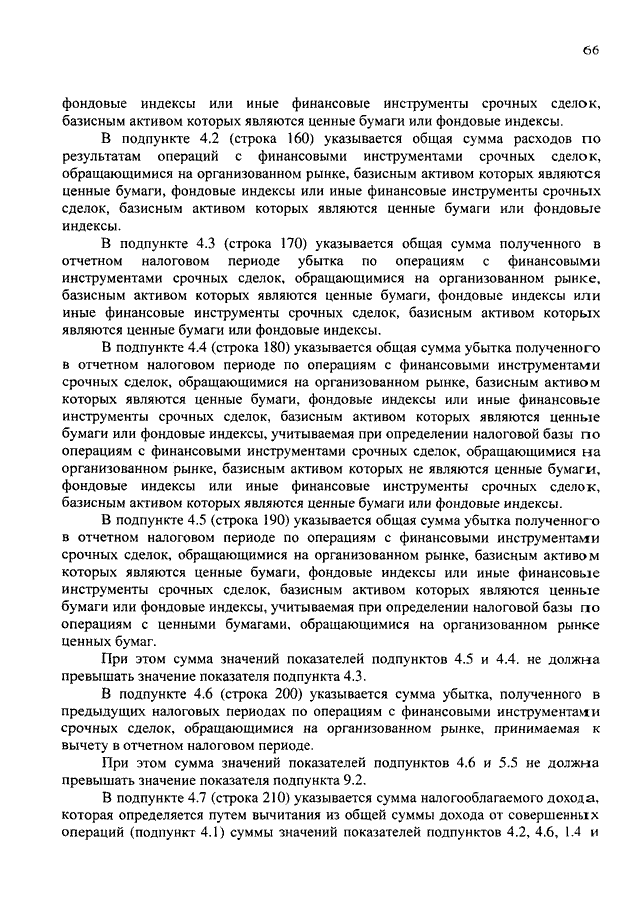 66

фондовые индексы или иные финансовые инструменты срочных сделок, базисным активом которых являются ценные бумаги или фондовые индексы.

В подпункте 4.2 (строка 160) указывается общая сумма расходов по результатам операций с финансовыми инструментами срочных сделок, обращающимися на организованном рынке, базисным активом которых являются ценные бумаги, фондовые индексы или иные финансовые инструменты срочных сделок, базисным активом которых являются ценные бумаги или фондовые индексы.

В подпункте 4.3 (строка 170) указывается общая сумма полученного в отчетном налоговом периоде убытка по операциям с финансовыми инструментами срочных сделок, обращающимися на организованном рынке, базисным активом которых являются ценные бумаги, фондовые индексы или иные финансовые инструменты срочных сделок, базисным активом которых являются ценные бумаги или фондовые индексы.

В подпункте 4.4 (строка 180) указывается общая сумма убытка полученного в отчетном налоговом периоде по операциям с финансовыми инструментами срочных сделок, обращающимися на организованном рынке, базисным активом которых являются ценные бумаги, фондовые индексы или иные финансовые инструменты срочных сделок, базисным активом которых являются ценные бумаги или фондовые индексы, учитываемая при определении налоговой базы по операциям с финансовыми инструментами срочных сделок, обращающимися на организованном рынке, базисным активом которых не являются ценные бумаги, фондовые индексы или иные финансовые инструменты срочных сделок, базисным активом которых являются ценные бумаги или фондовые индексы.

В подпункте 4.5 (строка 190) указывается общая сумма убытка полученного в отчетном налоговом периоде по операциям с финансовыми инструментами срочных сделок, обращающимися на организованном рынке, базисным активом которых являются ценные бумаги, фондовые индексы или иные финансовые инструменты срочных сделок, базисным активом которых являются ценные бумаги или фондовые индексы, учитываемая при определении налоговой базы по операциям с ценными бумагами, обращающимися на организованном рынке ценных бумаг.

При этом сумма значений показателей подпунктов 4.5 и 4.4. не должна превышать значение показателя подпункта 4.3.

В подпункте 4.6 (строка 200) указывается сумма убытка, полученного в предыдущих налоговых периодах по операциям с финансовыми инструментами срочных сделок, обращающимися на организованном рынке, принимаемая к вычету в отчетном налоговом периоде.

При этом сумма значений показателей подпунктов 4.6 и 5.5 не должна превышать значение показателя подпункта 9.2.

В подпункте 4.7 (строка 210) указывается сумма налогооблагаемого дохода, которая определяется путем вычитания из общей суммы дохода от совершенных операций (подпункт 4.1) суммы значений показателей подпунктов 4.2, 4.6, 1.4 и